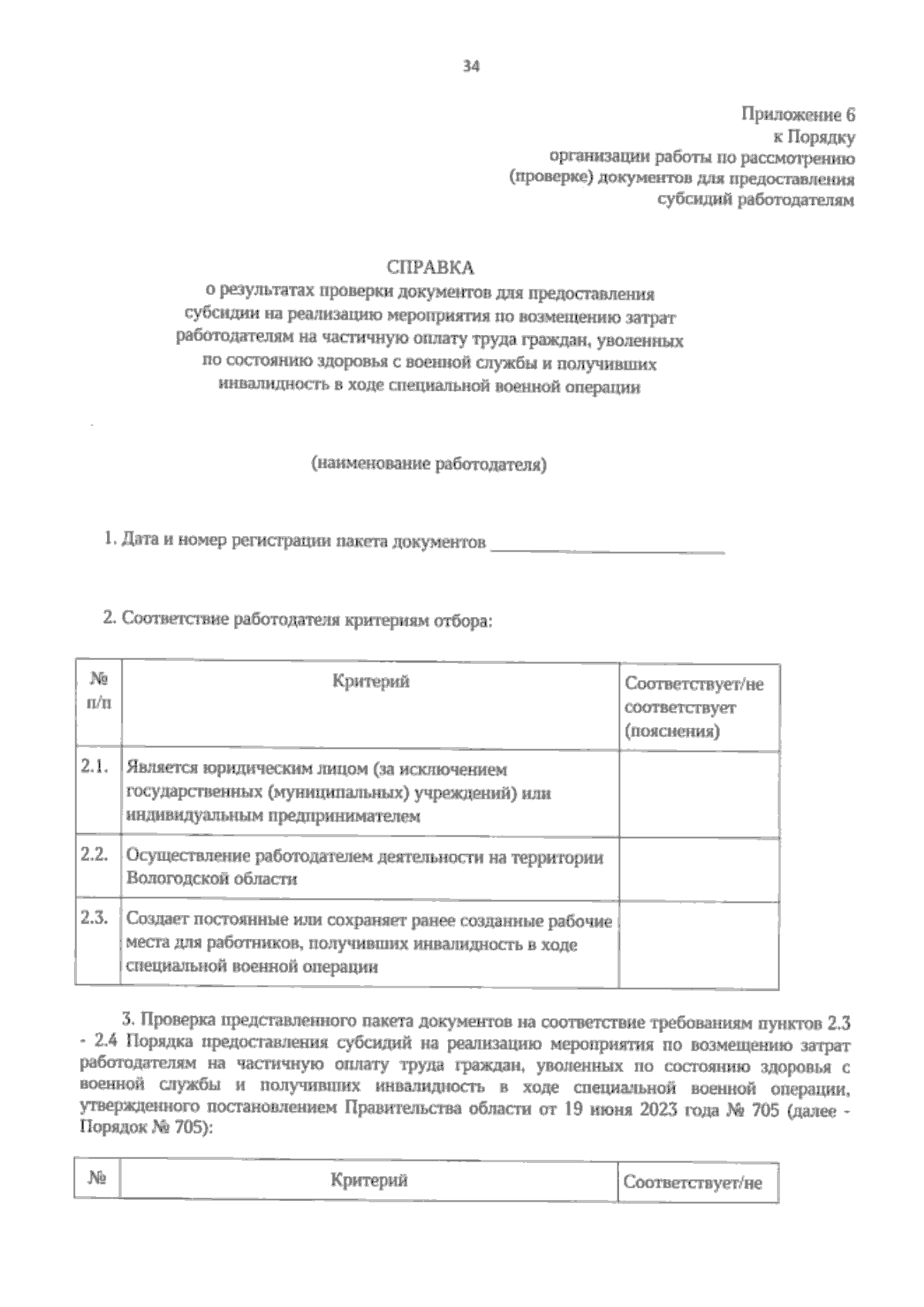 34

Приложение 6
к Порядку
организации работы по рассмотрению (проверке) документов для предоставления субсидий работодателям

СПРАВКА
о результатах проверки документов для предоставления субсидии на реализацию мероприятия по возмещению затрат работодателям на частичную оплату труда граждан, уволенных по состоянию здоровья с военной службы и получивших инвалидность в ходе специальной военной операции

(наименование работодателя)

1. Дата и номер регистрации пакета документов ________________________

2. Соответствие работодателя критериям отбора:

| № п/п | Критерий | Соответствует/не соответствует (пояснения) |
|---|---|---|
| 2.1. | Является юридическим лицом (за исключением государственных (муниципальных) учреждений) или индивидуальным предпринимателем | |
| 2.2. | Осуществление работодателем деятельности на территории Вологодской области | |
| 2.3. | Создает постоянные или сохраняет ранее созданные рабочие места для работников, получивших инвалидность в ходе специальной военной операции | |

3. Проверка представленного пакета документов на соответствие требованиям пунктов 2.3 - 2.4 Порядка предоставления субсидий на реализацию мероприятия по возмещению затрат работодателям на частичную оплату труда граждан, уволенных по состоянию здоровья с военной службы и получивших инвалидность в ходе специальной военной операции, утвержденного постановлением Правительства области от 19 июня 2023 года № 705 (далее - Порядок № 705):

| № | Критерий | Соответствует/не |
|---|---|---|